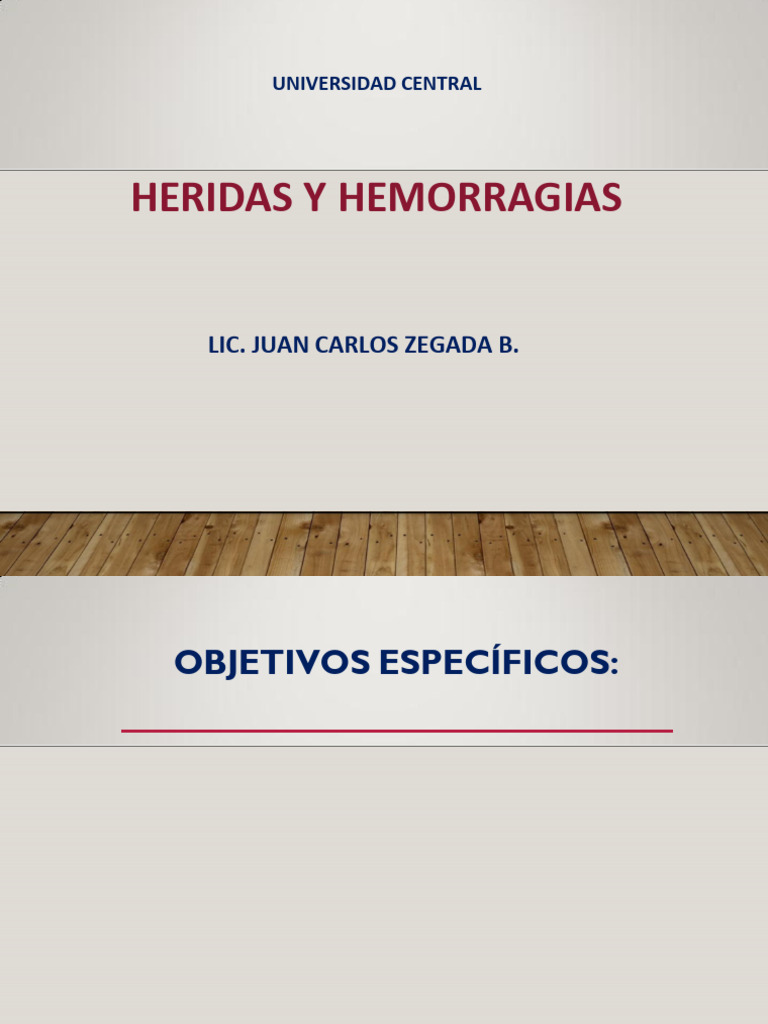 UNIVERSIDAD CENTRAL

HERIDAS Y HEMORRAGIAS

LIC. JUAN CARLOS ZEGADA B.

OBJETIVOS ESPECÍFICOS: